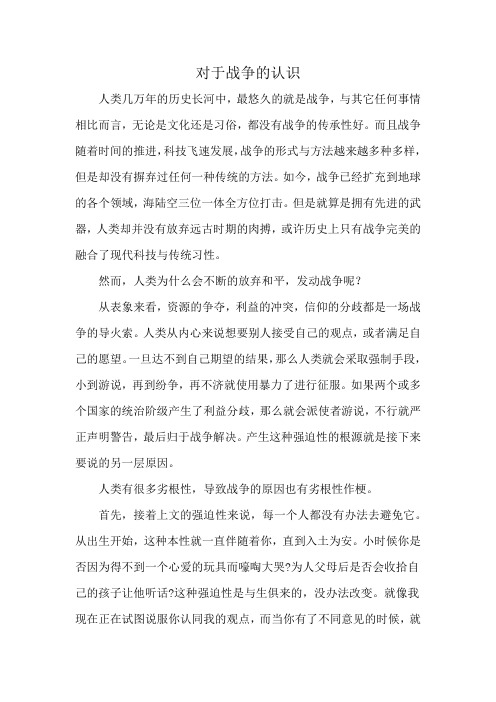 对于战争的认识

人类几万年的历史长河中，最悠久的就是战争，与其它任何事情相比而言，无论是文化还是习俗，都没有战争的传承性好。而且战争随着时间的推进，科技飞速发展，战争的形式与方法越来越多种多样，但是却没有摒弃过任何一种传统的方法。如今，战争已经扩充到地球的各个领域，海陆空三位一体全方位打击。但是就算是拥有先进的武器，人类却并没有放弃远古时期的肉搏，或许历史上只有战争完美的融合了现代科技与传统习性。

然而，人类为什么会不断的放弃和平，发动战争呢？

从表象来看，资源的争夺，利益的冲突，信仰的分歧都是一场战争的导火索。人类从内心来说想要别人接受自己的观点，或者满足自己的愿望。一旦达不到自己期望的结果，那么人类就会采取强制手段，小到游说，再到纷争，再不济就使用暴力了进行征服。如果两个或多个国家的统治阶级产生了利益分歧，那么就会派使者游说，不行就严正声明警告，最后归于战争解决。产生这种强迫性的根源就是接下来要说的另一层原因。

人类有很多劣根性，导致战争的原因也有劣根性作梗。

首先，接着上文的强迫性来说，每一个人都没有办法去避免它。从出生开始，这种本性就一直伴随着你，直到入土为安。小时候你是否因为得不到一个心爱的玩具而嚎啕大哭?为人父母后是否会收拾自己的孩子让他听话?这种强迫性是与生俱来的，没办法改变。就像我现在正在试图说服你认同我的观点，而当你有了不同意见的时候，就